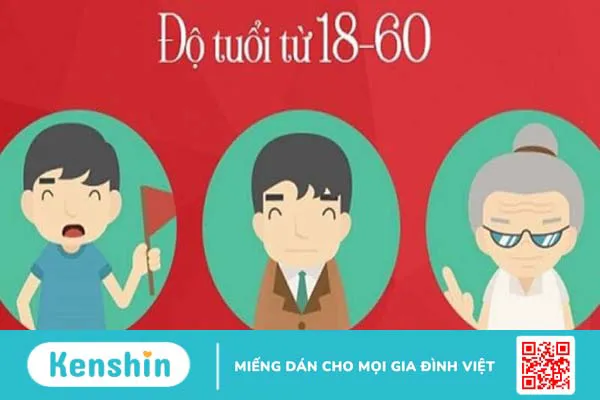 Độ tuổi từ 18-60

Kenshin

MIẾNG DÁN CHO MỌI GIA ĐÌNH VIỆT